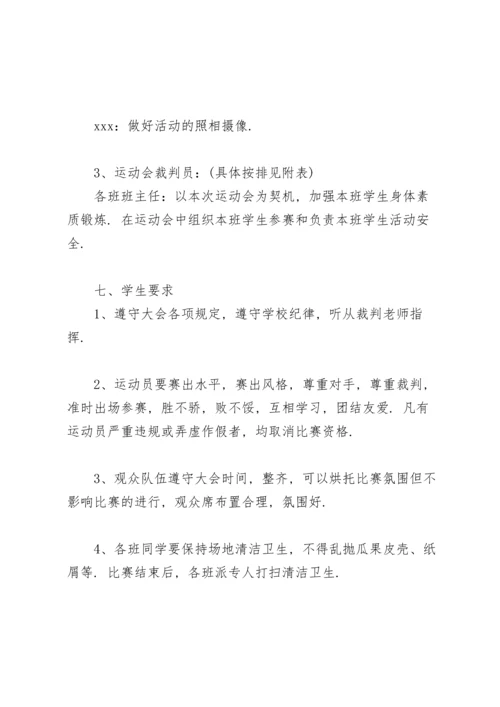 xxx：做好活动的照相摄像.

3、运动会裁判员：(具体按排见附表)

各班班主任：以本次运动会为契机，加强本班学生身体素质锻炼．在运动会中组织本班学生参赛和负责本班学生活动安全.

七、学生要求

1、遵守大会各项规定，遵守学校纪律，听从裁判老师指挥.

2、运动员要赛出水平，赛出风格，尊重对手，尊重裁判，准时出场参赛，胜不骄，败不馁，互相学习，团结友爱．凡有运动员严重违规或弄虚作假者，均取消比赛资格.

3、观众队伍遵守大会时间，整齐，可以烘托比赛氛围但不影响比赛的进行，观众席布置合理，氛围好.

4、各班同学要保持场地清洁卫生，不得乱抛瓜果皮壳、纸屑等．比赛结束后，各班派专人打扫清洁卫生.